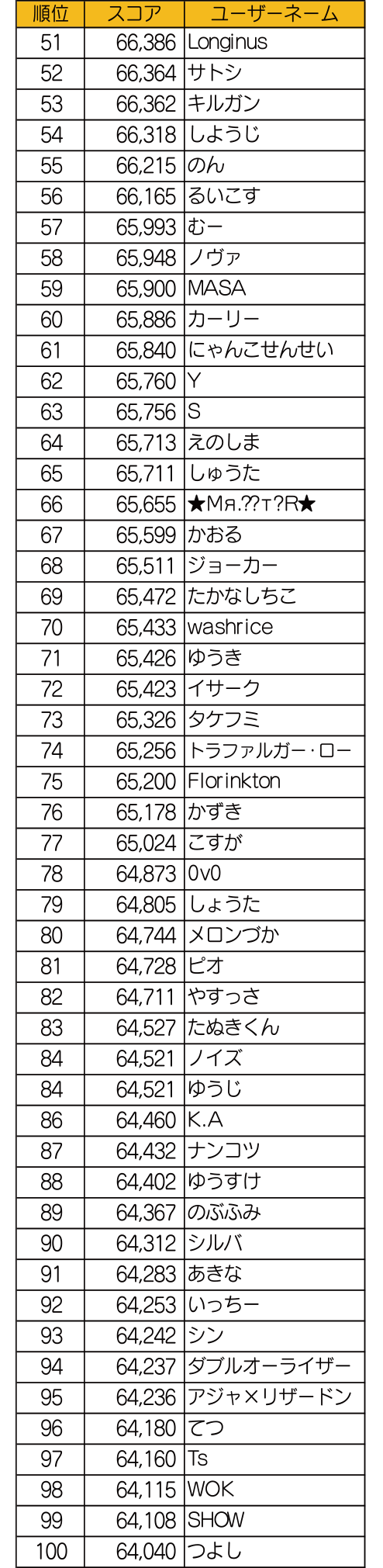 | 順位 | スコア | ユーザーネーム |
|---|---|---|
| 51 | 66,386 | Longinus |
| 52 | 66,364 | サトシ |
| 53 | 66,362 | キルガン |
| 54 | 66,318 | しようじ |
| 55 | 66,215 | のん |
| 56 | 66,165 | るいこす |
| 57 | 65,993 | むー |
| 58 | 65,948 | ノヴァ |
| 59 | 65,900 | MASA |
| 60 | 65,886 | カーリー |
| 61 | 65,840 | にゃんこせんせい |
| 62 | 65,760 | Y |
| 63 | 65,756 | S |
| 64 | 65,713 | えのしま |
| 65 | 65,711 | しゅうた |
| 66 | 65,655 | ★Mя.??т?R★ |
| 67 | 65,599 | かおる |
| 68 | 65,511 | ジョーカー |
| 69 | 65,472 | たかなしちこ |
| 70 | 65,433 | washrice |
| 71 | 65,426 | ゆうき |
| 72 | 65,423 | イサーク |
| 73 | 65,326 | タケフミ |
| 74 | 65,256 | トラファルガー・ロー |
| 75 | 65,200 | Florinkton |
| 76 | 65,178 | かずき |
| 77 | 65,024 | こすが |
| 78 | 64,873 | 0v0 |
| 79 | 64,805 | しょうた |
| 80 | 64,744 | メロンづか |
| 81 | 64,728 | ピオ |
| 82 | 64,711 | やすっさ |
| 83 | 64,527 | たぬきくん |
| 84 | 64,521 | ノイズ |
| 84 | 64,521 | ゆうじ |
| 86 | 64,460 | K.A |
| 87 | 64,432 | ナンコツ |
| 88 | 64,402 | ゆうすけ |
| 89 | 64,367 | のぶふみ |
| 90 | 64,312 | シルバ |
| 91 | 64,283 | あきな |
| 92 | 64,253 | いっちー |
| 93 | 64,242 | シン |
| 94 | 64,237 | ダブルオーライザー |
| 95 | 64,236 | アジャ×リザードン |
| 96 | 64,180 | てつ |
| 97 | 64,160 | Ts |
| 98 | 64,115 | WOK |
| 99 | 64,108 | SHOW |
| 100 | 64,040 | つよし |